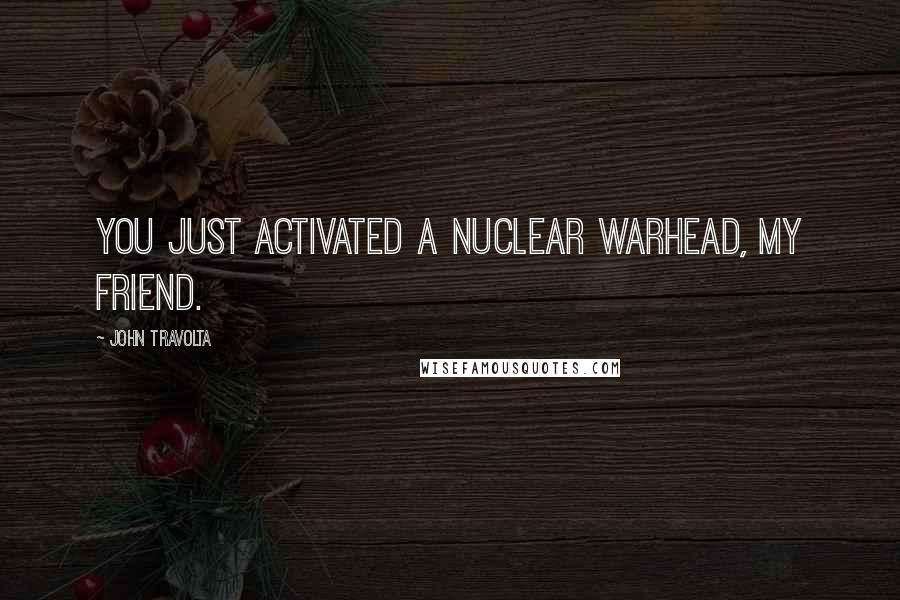 YOU JUST ACTIVATED A NUCLEAR WARHEAD, MY FRIEND.

~ JOHN TRAVOLTA

WISEFAMOUSQUOTES.COM